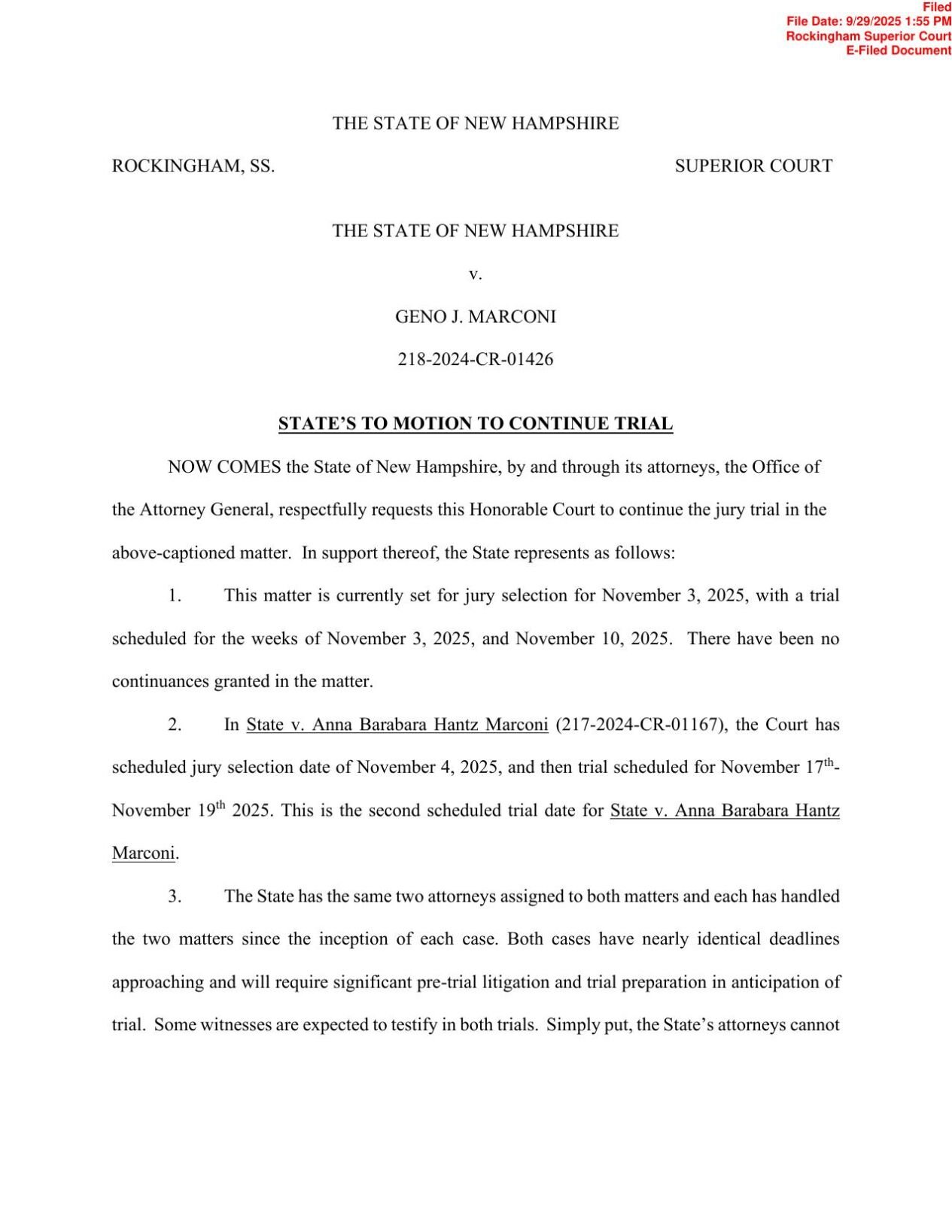 Filed
File Date: 9/29/2025 1:55 PM
Rockingham Superior Court
E-Filed Document

THE STATE OF NEW HAMPSHIRE

ROCKINGHAM, SS.

SUPERIOR COURT

THE STATE OF NEW HAMPSHIRE

v.

GENO J. MARCONI

218-2024-CR-01426

STATE'S TO MOTION TO CONTINUE TRIAL

NOW COMES the State of New Hampshire, by and through its attorneys, the Office of the Attorney General, respectfully requests this Honorable Court to continue the jury trial in the above-captioned matter. In support thereof, the State represents as follows:

1. This matter is currently set for jury selection for November 3, 2025, with a trial scheduled for the weeks of November 3, 2025, and November 10, 2025. There have been no continuances granted in the matter.

2. In State v. Anna Barabara Hantz Marconi (217-2024-CR-01167), the Court has scheduled jury selection date of November 4, 2025, and then trial scheduled for November 17$^{th}$-November 19$^{th}$ 2025. This is the second scheduled trial date for State v. Anna Barabara Hantz Marconi.

3. The State has the same two attorneys assigned to both matters and each has handled the two matters since the inception of each case. Both cases have nearly identical deadlines approaching and will require significant pre-trial litigation and trial preparation in anticipation of trial. Some witnesses are expected to testify in both trials. Simply put, the State's attorneys cannot